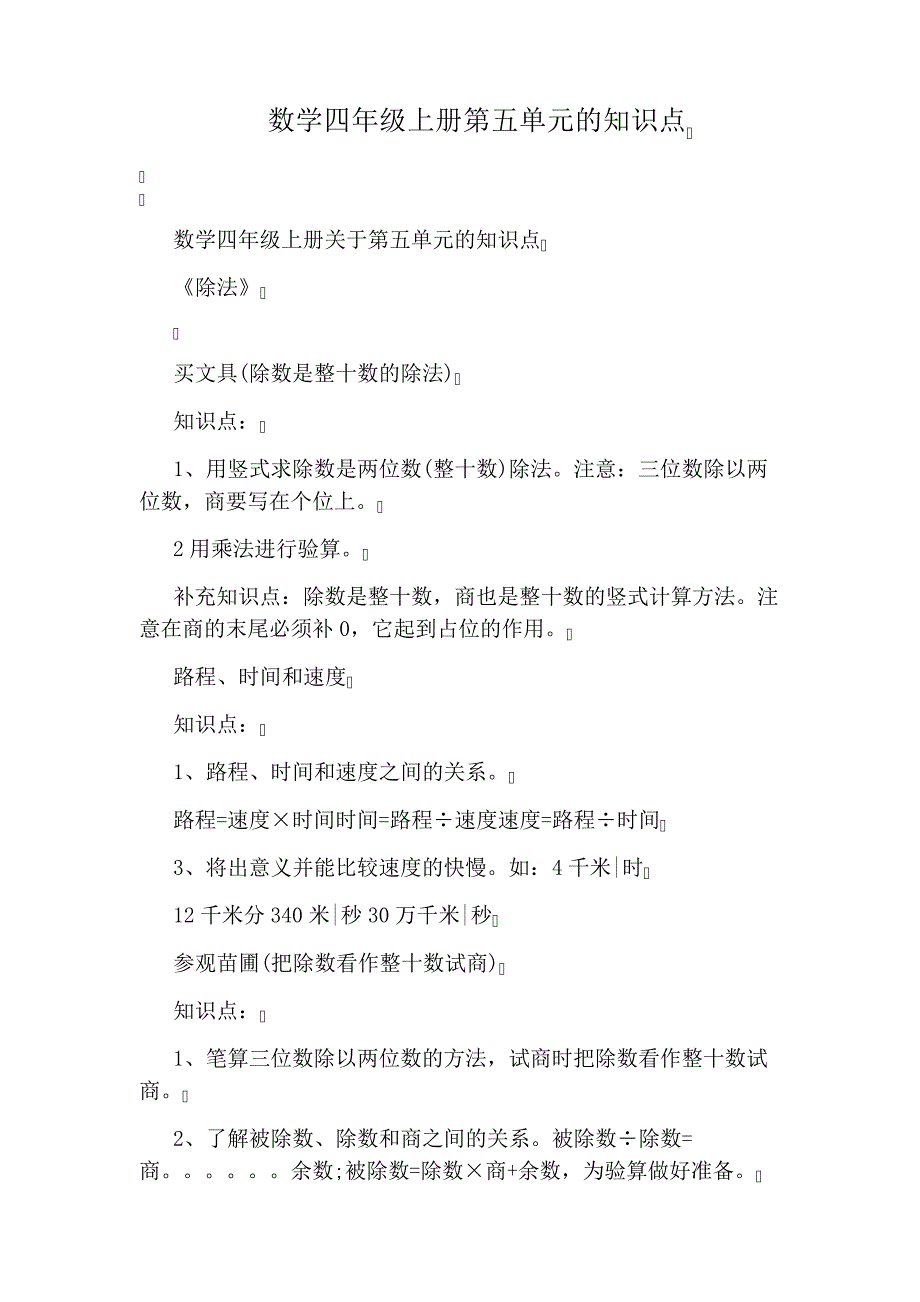 数学四年级上册第五单元的知识点

数学四年级上册关于第五单元的知识点

《除法》

买文具(除数是整十数的除法)

知识点：

1、用竖式求除数是两位数(整十数)除法。注意：三位数除以两位数，商要写在个位上。

2 用乘法进行验算。

补充知识点：除数是整十数，商也是整十数的竖式计算方法。注意在商的末尾必须补 0，它起到占位的作用。

路程、时间和速度

知识点：

1、路程、时间和速度之间的关系。

路程=速度×时间时间=路程÷速度速度=路程÷时间

3、将出意义并能比较速度的快慢。如：4 千米|时

12 千米分 340 米|秒 30 万千米|秒

参观苗圃(把除数看作整十数试商)

知识点：

1、笔算三位数除以两位数的方法，试商时把除数看作整十数试商。

2、了解被除数、除数和商之间的关系。被除数÷除数=商。。。。。。余数;被除数=除数×商+余数，为验算做好准备。